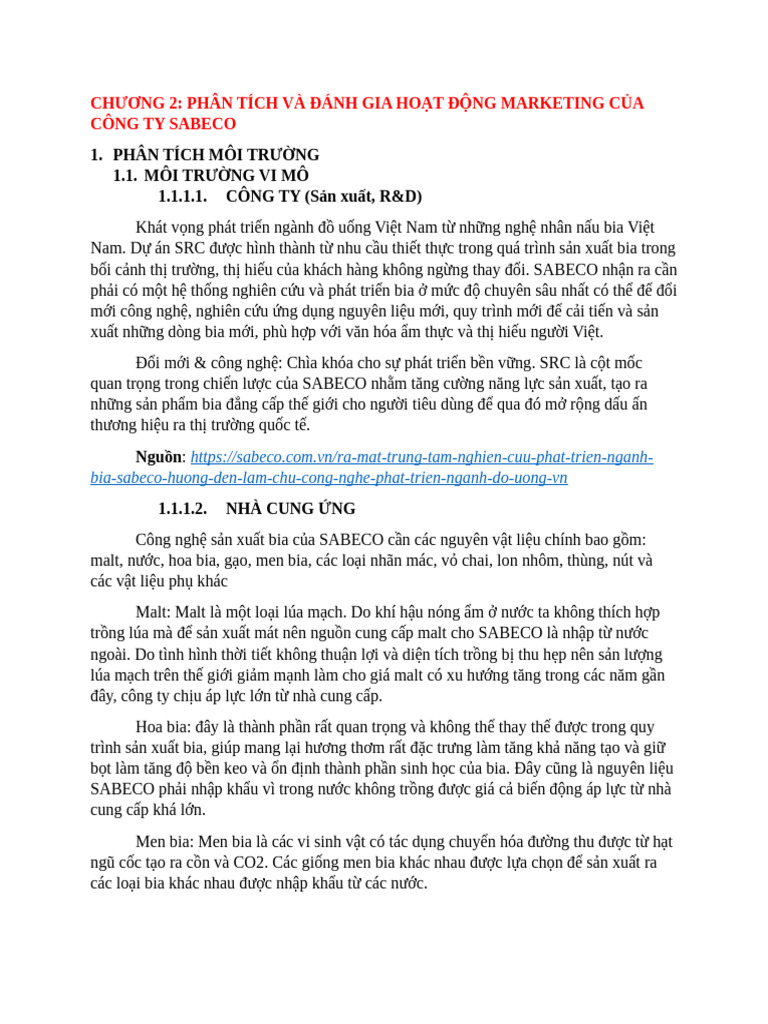 CHƯƠNG 2: PHÂN TÍCH VÀ ĐÁNH GIA HOẠT ĐỘNG MARKETING CỦA CÔNG TY SABECO

1. PHÂN TÍCH MÔI TRƯỜNG

1.1. MÔI TRƯỜNG VI MÔ

1.1.1.1. CÔNG TY (Sản xuất, R&D)

Khát vọng phát triển ngành đồ uống Việt Nam từ những nghệ nhân nấu bia Việt Nam. Dự án SRC được hình thành từ nhu cầu thiết thực trong quá trình sản xuất bia trong bối cảnh thị trường, thị hiếu của khách hàng không ngừng thay đổi. SABECO nhận ra cần phải có một hệ thống nghiên cứu và phát triển bia ở mức độ chuyên sâu nhất có thể để đổi mới công nghệ, nghiên cứu ứng dụng nguyên liệu mới, quy trình mới để cải tiến và sản xuất những dòng bia mới, phù hợp với văn hóa ẩm thực và thị hiếu người Việt.

Đổi mới & công nghệ: Chìa khóa cho sự phát triển bền vững. SRC là cột mốc quan trọng trong chiến lược của SABECO nhằm tăng cường năng lực sản xuất, tạo ra những sản phẩm bia đẳng cấp thế giới cho người tiêu dùng để qua đó mở rộng dấu ấn thương hiệu ra thị trường quốc tế.

Nguồn: https://sabeco.com.vn/ra-mat-trung-tam-nghien-cuu-phat-trien-nganh-bia-sabeco-huong-den-lam-chu-cong-nghe-phat-trien-nganh-do-uong-vn

1.1.1.2. NHÀ CUNG ỨNG

Công nghệ sản xuất bia của SABECO cần các nguyên vật liệu chính bao gồm: malt, nước, hoa bia, gạo, men bia, các loại nhãn mác, vỏ chai, lon nhôm, thùng, nút và các vật liệu phụ khác

Malt: Malt là một loại lúa mạch. Do khí hậu nóng ẩm ở nước ta không thích hợp trồng lúa mà để sản xuất mát nên nguồn cung cấp malt cho SABECO là nhập từ nước ngoài. Do tình hình thời tiết không thuận lợi và diện tích trồng bị thu hẹp nên sản lượng lúa mạch trên thế giới giảm mạnh làm cho giá malt có xu hướng tăng trong các năm gần đây, công ty chịu áp lực lớn từ nhà cung cấp.

Hoa bia: đây là thành phần rất quan trọng và không thể thay thế được trong quy trình sản xuất bia, giúp mang lại hương thơm rất đặc trưng làm tăng khả năng tạo và giữ bọt làm tăng độ bền keo và ổn định thành phần sinh học của bia. Đây cũng là nguyên liệu SABECO phải nhập khẩu vì trong nước không trồng được giá cả biến động áp lực từ nhà cung cấp khá lớn.

Men bia: Men bia là các vi sinh vật có tác dụng chuyển hóa đường thu được từ hạt ngũ cốc tạo ra cồn và CO2. Các giống men bia khác nhau được lựa chọn để sản xuất ra các loại bia khác nhau được nhập khẩu từ các nước.